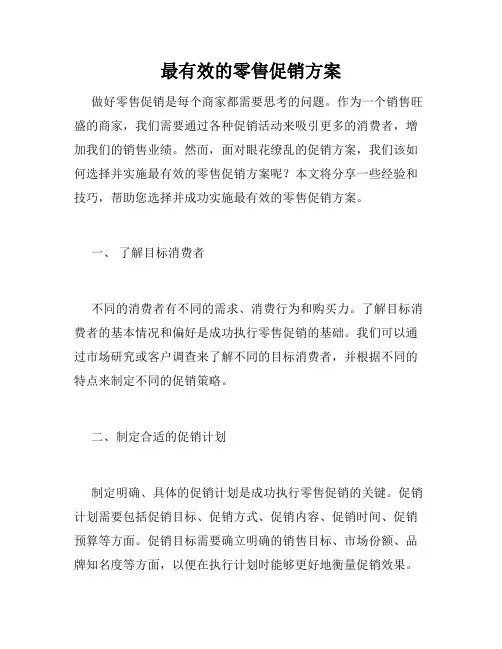 最有效的零售促销方案

做好零售促销是每个商家都需要思考的问题。作为一个销售旺盛的商家，我们需要通过各种促销活动来吸引更多的消费者，增加我们的销售业绩。然而，面对眼花缭乱的促销方案，我们该如何选择并实施最有效的零售促销方案呢？本文将分享一些经验和技巧，帮助您选择并成功实施最有效的零售促销方案。

一、 了解目标消费者

不同的消费者有不同的需求、消费行为和购买力。了解目标消费者的基本情况和偏好是成功执行零售促销的基础。我们可以通过市场研究或客户调查来了解不同的目标消费者，并根据不同的特点来制定不同的促销策略。

二、制定合适的促销计划

制定明确、具体的促销计划是成功执行零售促销的关键。促销计划需要包括促销目标、促销方式、促销内容、促销时间、促销预算等方面。促销目标需要确立明确的销售目标、市场份额、品牌知名度等方面，以便在执行计划时能够更好地衡量促销效果。